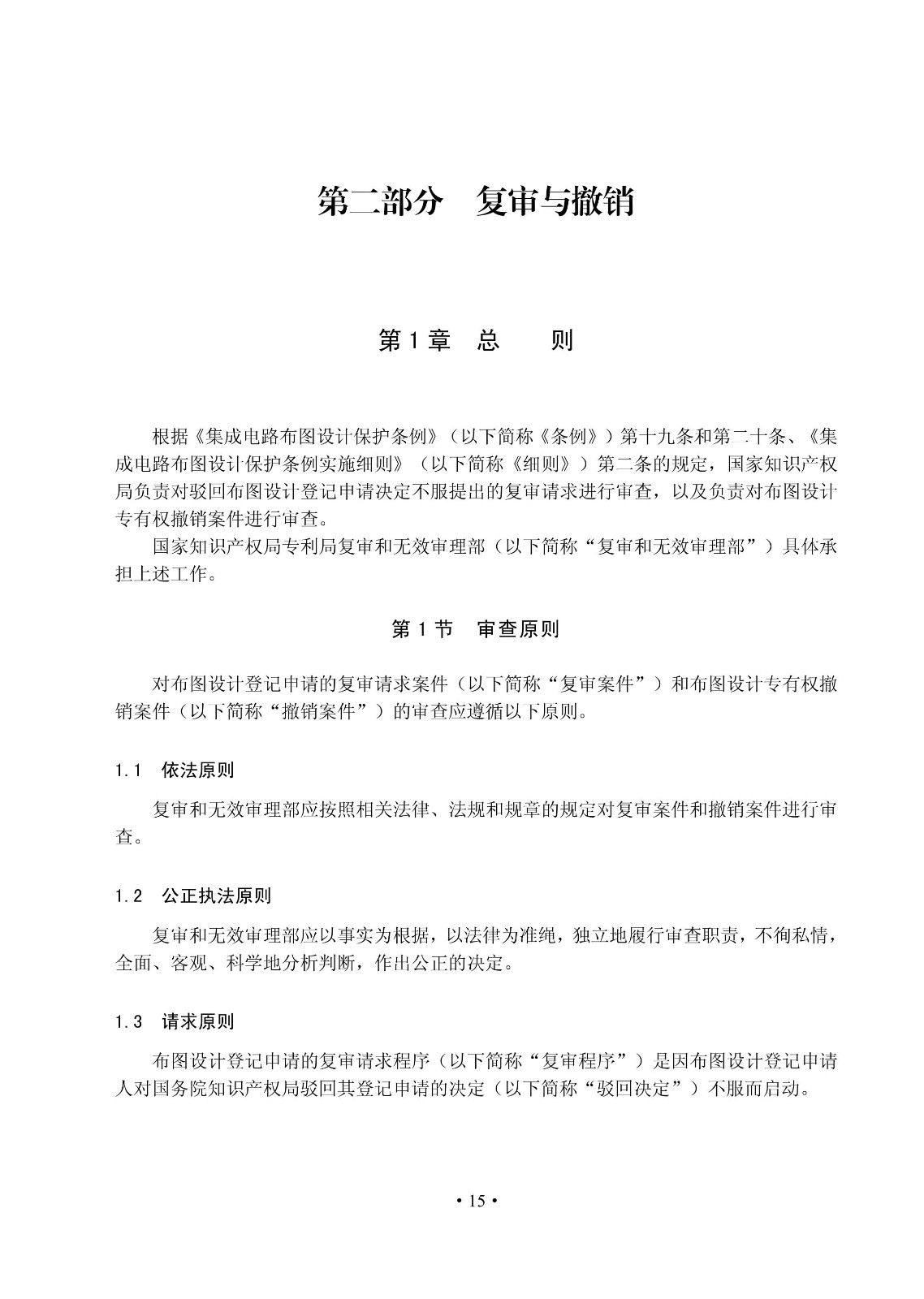 第二部分　复审与撤销

第 1 章　总　　则

根据《集成电路布图设计保护条例》（以下简称《条例》）第十九条和第二十条、《集成电路布图设计保护条例实施细则》（以下简称《细则》）第二条的规定，国家知识产权局负责对驳回布图设计登记申请决定不服提出的复审请求进行审查，以及负责对布图设计专有权撤销案件进行审查。

国家知识产权局专利局复审和无效审理部（以下简称“复审和无效审理部”）具体承担上述工作。

第 1 节　审查原则

对布图设计登记申请的复审请求案件（以下简称“复审案件”）和布图设计专有权撤销案件（以下简称“撤销案件”）的审查应遵循以下原则。

1.1　依法原则

复审和无效审理部应按照相关法律、法规和规章的规定对复审案件和撤销案件进行审查。

1.2　公正执法原则

复审和无效审理部应以事实为根据，以法律为准绳，独立地履行审查职责，不徇私情，全面、客观、科学地分析判断，作出公正的决定。

1.3　请求原则

布图设计登记申请的复审请求程序（以下简称“复审程序”）是因布图设计登记申请人对国务院知识产权局驳回其登记申请的决定（以下简称“驳回决定”）不服而启动。

• 15 •